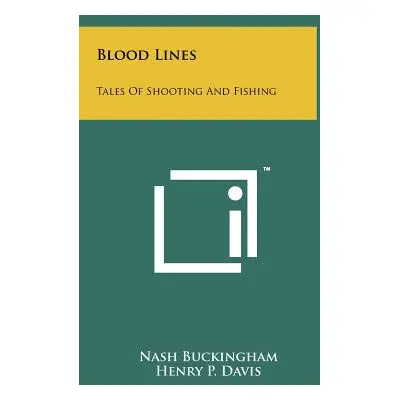 Blood Lines

Tales Of Shooting And Fishing

™

Nash Buckingham
Henry P. Davis